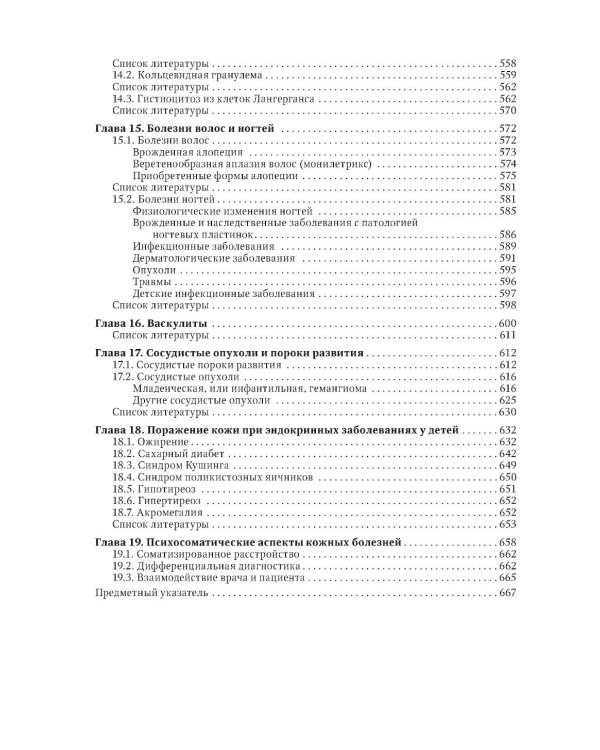 Список литературы 558
14.2. Кольцевидная гранулема 559
Список литературы 562
14.3. Гистиоцитоз из клеток Лангерганса 562
Список литературы 570

Глава 15. Болезни волос и ногтей 572
15.1. Болезни волос 572
Врожденная алопеция 573
Веретенообразная аплазия волос (монилетрикс) 574
Приобретенные формы алопеции 575
Список литературы 581
15.2. Болезни ногтей 581
Физиологические изменения ногтей 585
Врожденные и наследственные заболевания с патологией ногтевых пластинок 586
Инфекционные заболевания 589
Дерматологические заболевания 591
Опухоли 595
Травмы 596
Детские инфекционные заболевания 597
Список литературы 598

Глава 16. Васкулиты 600
Список литературы 611

Глава 17. Сосудистые опухоли и пороки развития 612
17.1. Сосудистые пороки развития 612
17.2. Сосудистые опухоли 616
Младенческая, или инфантильная, гемангиома 616
Другие сосудистые опухоли 625
Список литературы 630

Глава 18. Поражение кожи при эндокринных заболеваниях у детей 632
18.1. Ожирение 632
18.2. Сахарный диабет 642
18.3. Синдром Кушинга 649
18.4. Синдром поликистозных яичников 650
18.5. Гипотиреоз 651
18.6. Гипертиреоз 652
18.7. Акромегалия 652
Список литературы 653

Глава 19. Психосоматические аспекты кожных болезней 658
19.1. Соматизированное расстройство 662
19.2. Дифференциальная диагностика 662
19.3. Взаимодействие врача и пациента 665

Предметный указатель 667